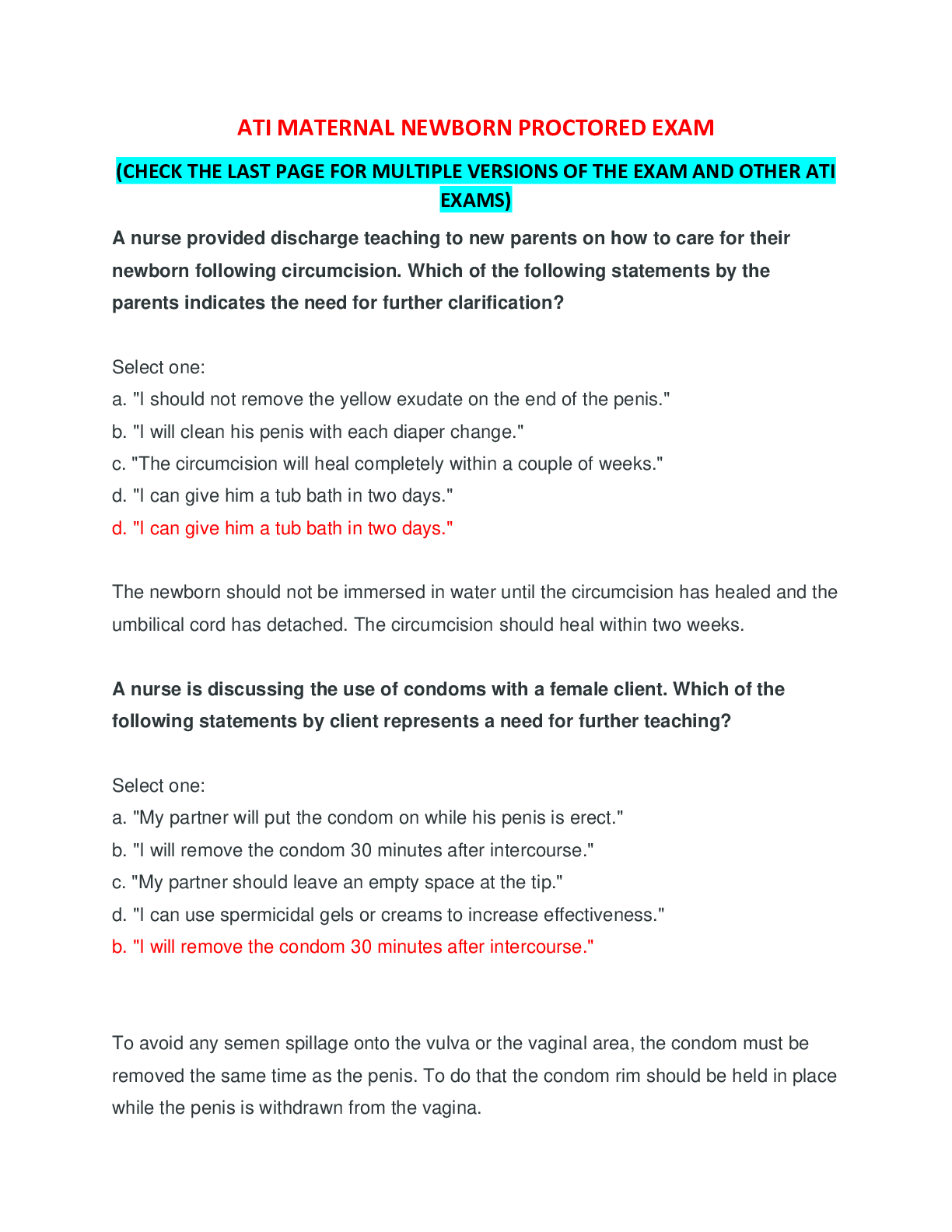 ATI MATERNAL NEWBORN PROCTORED EXAM

(CHECK THE LAST PAGE FOR MULTIPLE VERSIONS OF THE EXAM AND OTHER ATI EXAMS)

A nurse provided discharge teaching to new parents on how to care for their newborn following circumcision. Which of the following statements by the parents indicates the need for further clarification?

Select one:
a. "I should not remove the yellow exudate on the end of the penis."
b. "I will clean his penis with each diaper change."
c. "The circumcision will heal completely within a couple of weeks."
d. "I can give him a tub bath in two days."
d. "I can give him a tub bath in two days."

The newborn should not be immersed in water until the circumcision has healed and the umbilical cord has detached. The circumcision should heal within two weeks.

A nurse is discussing the use of condoms with a female client. Which of the following statements by client represents a need for further teaching?

Select one:
a. "My partner will put the condom on while his penis is erect."
b. "I will remove the condom 30 minutes after intercourse."
c. "My partner should leave an empty space at the tip."
d. "I can use spermicidal gels or creams to increase effectiveness."
b. "I will remove the condom 30 minutes after intercourse."

To avoid any semen spillage onto the vulva or the vaginal area, the condom must be removed the same time as the penis. To do that the condom rim should be held in place while the penis is withdrawn from the vagina.